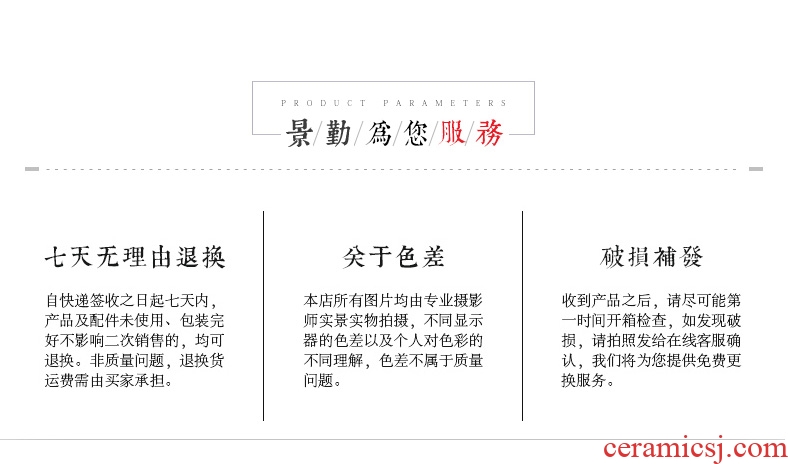 PRODUCT PARAMETERS

景/勤/爲/您/服/務

七天无理由退换

自快递签收之日起七天内，产品及配件未使用、包装完好不影响二次销售的，均可退换。非质量问题，退换货运费需由买家承担。

关于色差

本店所有图片均由专业摄影师实景实物拍摄，不同显示器的色差以及个人对色彩的不同理解，色差不属于质量问题。

破損補發

收到产品之后，请尽可能第一时间开箱检查，如发现破损，请拍照发给在线客服确认，我们将为您提供免费更换服务。

ceramicsj.com